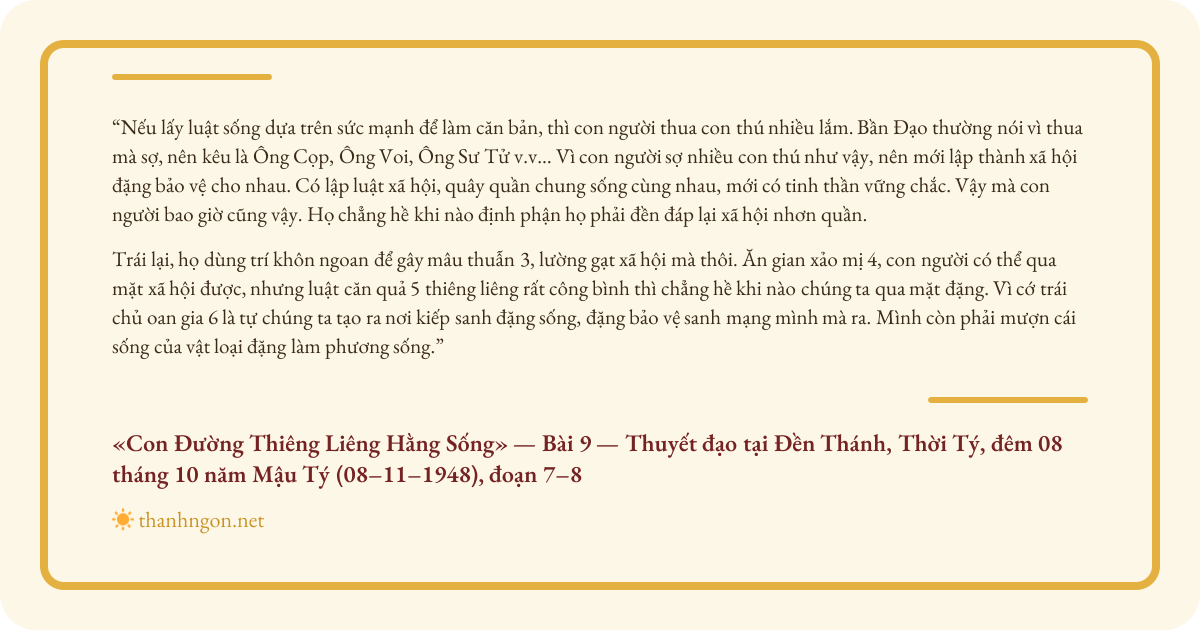 "Nếu lấy luật sống dựa trên sức mạnh để làm căn bản, thì con người thua con thú nhiều lắm. Bần Đạo thường nói vì thua mà sợ, nên kêu là Ông Cọp, Ông Voi, Ông Sư Tử v.v... Vì con người sợ nhiều con thú như vậy, nên mới lập thành xã hội đặng bảo vệ cho nhau. Có lập luật xã hội, quây quần chung sống cùng nhau, mới có tinh thần vững chắc. Vậy mà con người bao giờ cũng vậy. Họ chẳng hề khi nào định phận họ phải đền đáp lại xã hội nhơn quần.

Trái lại, họ dùng trí khôn ngoan để gây mâu thuẫn 3, lường gạt xã hội mà thôi. Ăn gian xảo mị 4, con người có thể qua mặt xã hội được, nhưng luật căn quả 5 thiêng liêng rất công bình thì chẳng hề khi nào chúng ta qua mặt đặng. Vì cớ trái chủ oan gia 6 là tự chúng ta tạo ra nơi kiếp sanh đặng sống, đặng bảo vệ sanh mạng mình mà ra. Mình còn phải mượn cái sống của vật loại đặng làm phương sống."

«Con Đường Thiêng Liêng Hằng Sống» — Bài 9 — Thuyết đạo tại Đền Thánh, Thời Tý, đêm 08 tháng 10 năm Mậu Tý (08–11–1948), đoạn 7–8

thanhngon.net